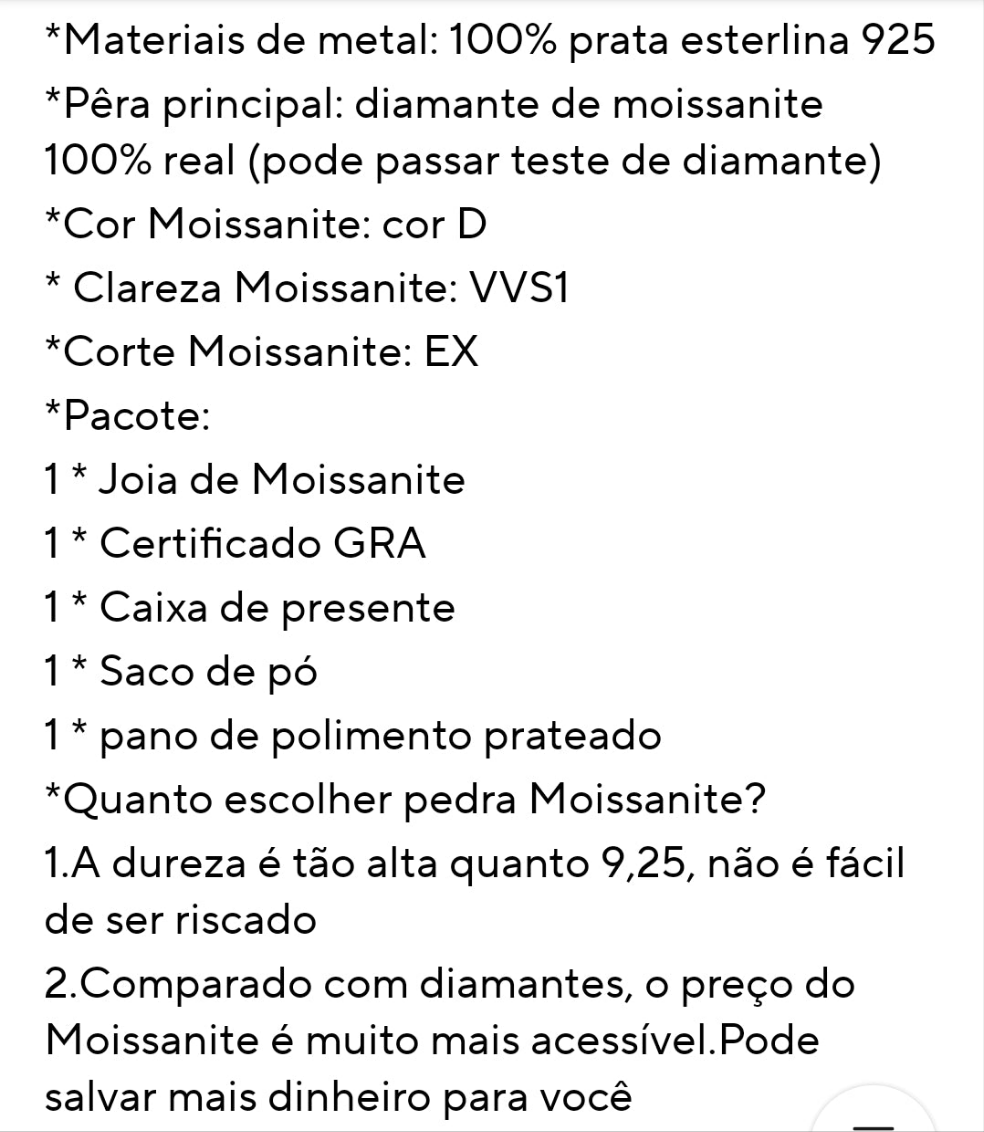 *Materiais de metal: 100% prata esterlina 925
*Pêra principal: diamante de moissanite 100% real (pode passar teste de diamante)
*Cor Moissanite: cor D
* Clareza Moissanite: VVS1
*Corte Moissanite: EX
*Pacote:
1 * Joia de Moissanite
1 * Certificado GRA
1 * Caixa de presente
1 * Saco de pó
1 * pano de polimento prateado
*Quanto escolher pedra Moissanite?
1.A dureza é tão alta quanto 9,25, não é fácil de ser riscado
2.Comparado com diamantes, o preço do Moissanite é muito mais acessível.Pode salvar mais dinheiro para você